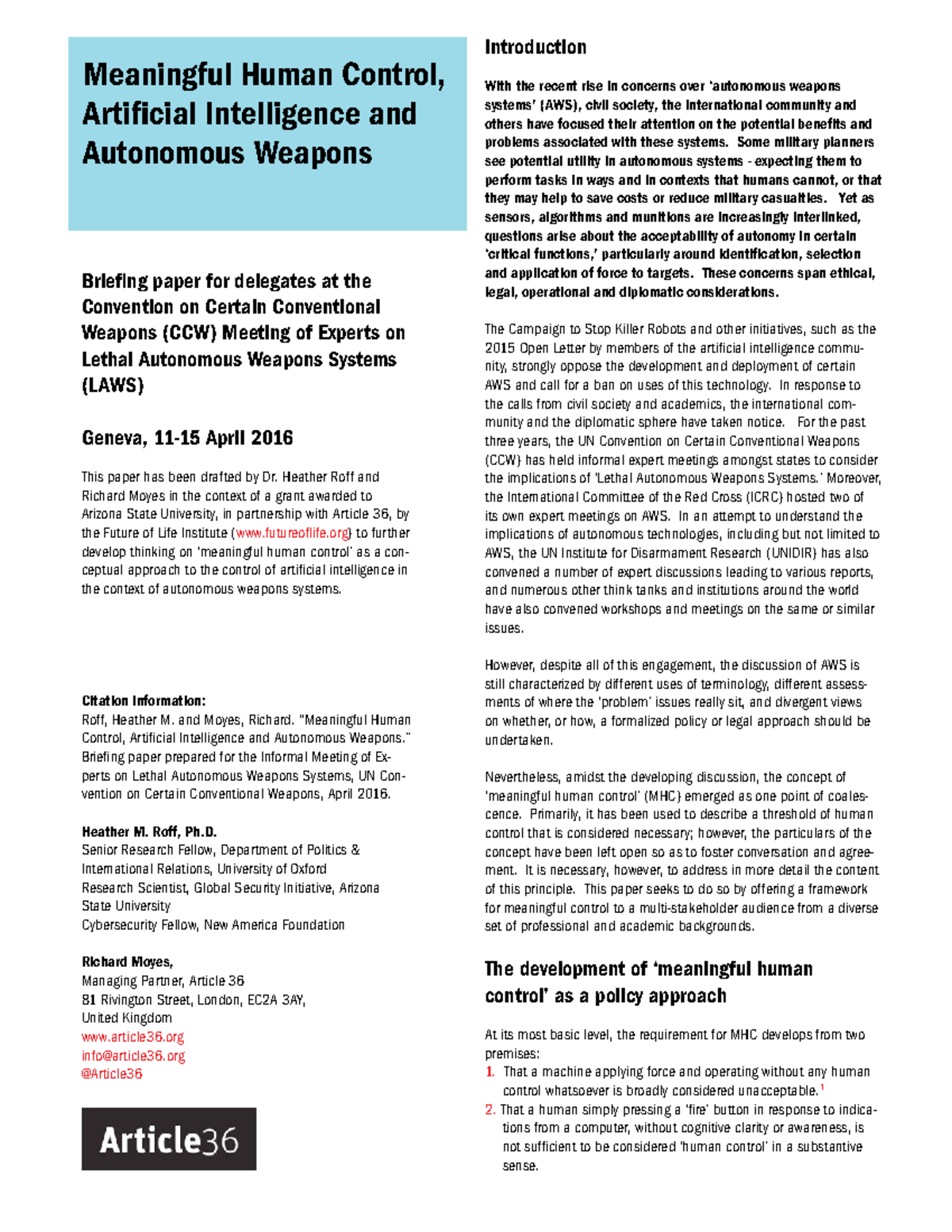 Meaningful Human Control, Artificial Intelligence and Autonomous Weapons

Briefing paper for delegates at the Convention on Certain Conventional Weapons (CCW) Meeting of Experts on Lethal Autonomous Weapons Systems (LAWS)

Geneva, 11-15 April 2016

This paper has been drafted by Dr. Heather Roff and Richard Moyes in the context of a grant awarded to Arizona State University, in partnership with Article 36, by the Future of Life Institute (www.futureoflife.org) to further develop thinking on 'meaningful human control' as a conceptual approach to the control of artificial intelligence in the context of autonomous weapons systems.

Citation Information:
Roff, Heather M. and Moyes, Richard. "Meaningful Human Control, Artificial Intelligence and Autonomous Weapons." Briefing paper prepared for the Informal Meeting of Experts on Lethal Autonomous Weapons Systems, UN Convention on Certain Conventional Weapons, April 2016.

Heather M. Roff, Ph.D.
Senior Research Fellow, Department of Politics & International Relations, University of Oxford
Research Scientist, Global Security Initiative, Arizona State University
Cybersecurity Fellow, New America Foundation

Richard Moyes,
Managing Partner, Article 36
81 Rivington Street, London, EC2A 3AY,
United Kingdom
www.article36.org
info@article36.org
@Article36

Article36

Introduction

With the recent rise in concerns over 'autonomous weapons systems' (AWS), civil society, the international community and others have focused their attention on the potential benefits and problems associated with these systems. Some military planners see potential utility in autonomous systems - expecting them to perform tasks in ways and in contexts that humans cannot, or that they may help to save costs or reduce military casualties. Yet as sensors, algorithms and munitions are increasingly interlinked, questions arise about the acceptability of autonomy in certain 'critical functions,' particularly around identification, selection and application of force to targets. These concerns span ethical, legal, operational and diplomatic considerations.

The Campaign to Stop Killer Robots and other initiatives, such as the 2015 Open Letter by members of the artificial intelligence community, strongly oppose the development and deployment of certain AWS and call for a ban on uses of this technology. In response to the calls from civil society and academics, the international community and the diplomatic sphere have taken notice. For the past three years, the UN Convention on Certain Conventional Weapons (CCW) has held informal expert meetings amongst states to consider the implications of 'Lethal Autonomous Weapons Systems.' Moreover, the International Committee of the Red Cross (ICRC) hosted two of its own expert meetings on AWS. In an attempt to understand the implications of autonomous technologies, including but not limited to AWS, the UN Institute for Disarmament Research (UNIDIR) has also convened a number of expert discussions leading to various reports, and numerous other think tanks and institutions around the world have also convened workshops and meetings on the same or similar issues.

However, despite all of this engagement, the discussion of AWS is still characterized by different uses of terminology, different assessments of where the 'problem' issues really sit, and divergent views on whether, or how, a formalized policy or legal approach should be undertaken.

Nevertheless, amidst the developing discussion, the concept of 'meaningful human control' (MHC) emerged as one point of coalescence. Primarily, it has been used to describe a threshold of human control that is considered necessary; however, the particulars of the concept have been left open so as to foster conversation and agreement. It is necessary, however, to address in more detail the content of this principle. This paper seeks to do so by offering a framework for meaningful control to a multi-stakeholder audience from a diverse set of professional and academic backgrounds.

The development of 'meaningful human control' as a policy approach

At its most basic level, the requirement for MHC develops from two premises:
1. That a machine applying force and operating without any human control whatsoever is broadly considered unacceptable.$^1$
2. That a human simply pressing a 'fire' button in response to indications from a computer, without cognitive clarity or awareness, is not sufficient to be considered 'human control' in a substantive sense.